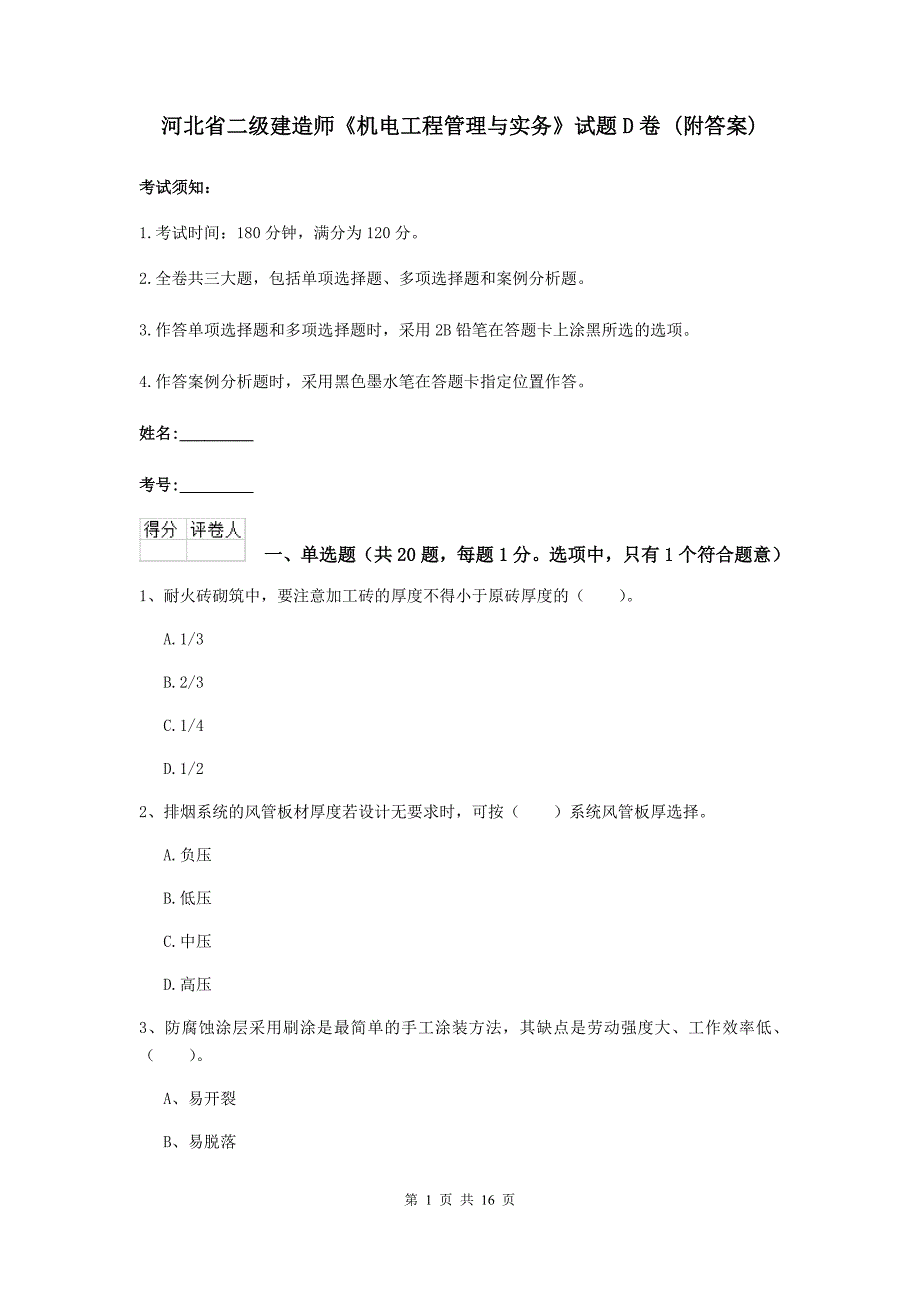 河北省二级建造师《机电工程管理与实务》试题D卷（附答案）

考试须知：

1.考试时间：180分钟，满分为120分。

2.全卷共三大题，包括单项选择题、多项选择题和案例分析题。

3.作答单项选择题和多项选择题时，采用2B铅笔在答题卡上涂黑所选的选项。

4.作答案例分析题时，采用黑色墨水笔在答题卡指定位置作答。

姓名：_________

考号：_________

| 得分 | 评卷人 |
|---|---|
| | |

一、单选题（共20题，每题1分。选项中，只有1个符合题意）

1、耐火砖砌筑中，要注意加工砖的厚度不得小于原砖厚度的（　　）。

A.1/3

B.2/3

C.1/4

D.1/2

2、排烟系统的风管板材厚度若设计无要求时，可按（　　）系统风管板厚选择。

A.负压

B.低压

C.中压

D.高压

3、防腐蚀涂层采用刷涂是最简单的手工涂装方法，其缺点是劳动强度大、工作效率低、（　　）。

A、易开裂

B、易脱落

第 1 页 共 16 页